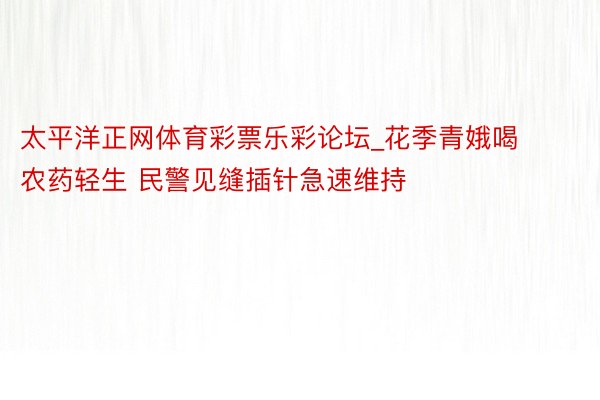 太平洋正网体育彩票乐彩论坛_花季青娥喝农药轻生 民警见缝插针急速维持